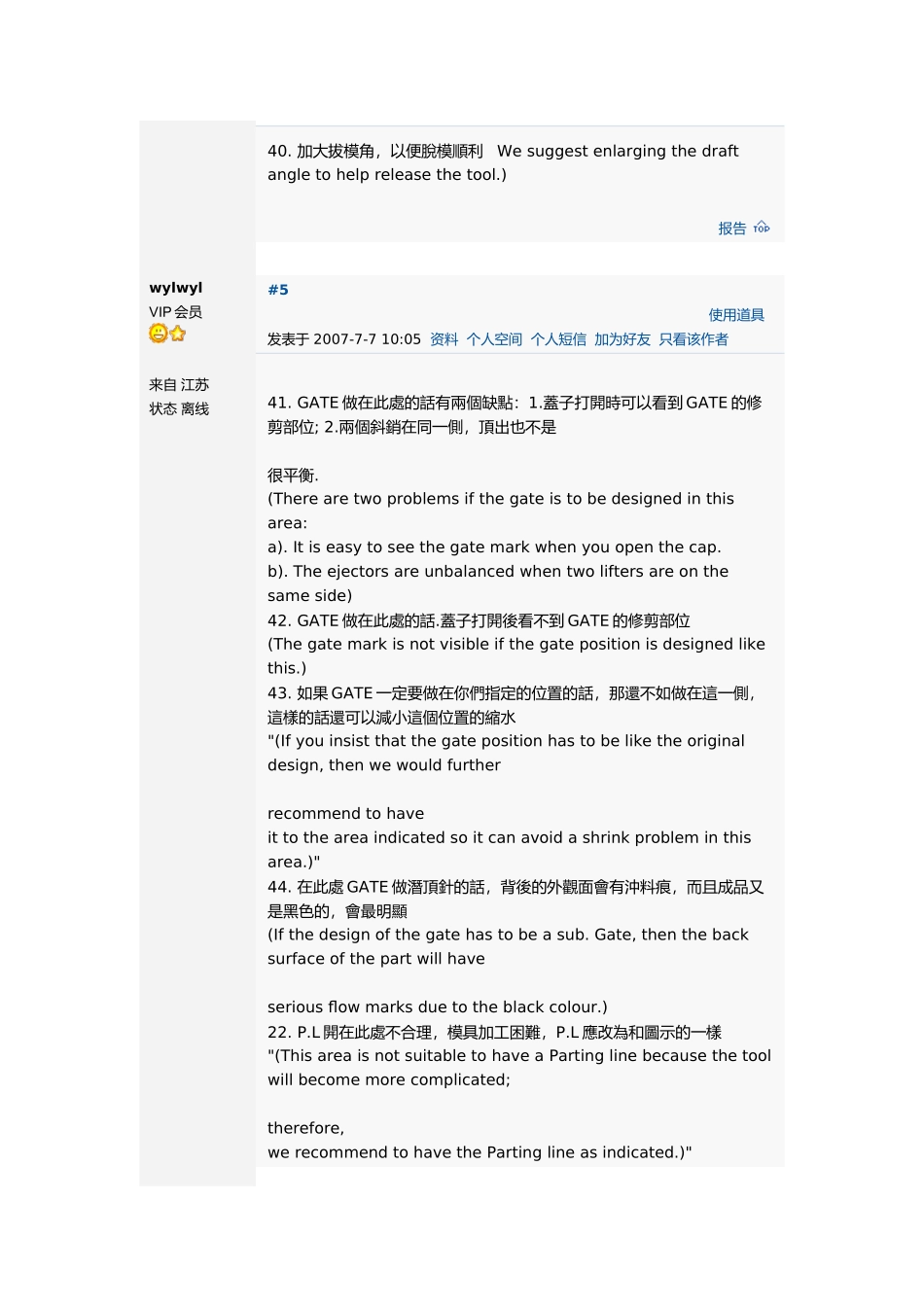 40. 加大拔模角，以便脫模順利 We suggest enlarging the draft angle to help release the tool.)

报告 TOP

wylwyl
VIP 会员

来自 江苏
状态 离线

#5

使用道具

发表于 2007-7-7 10:05 资料 个人空间 个人短信 加为好友 只看该作者

41. GATE 做在此處的話有兩個缺點：1.蓋子打開時可以看到 GATE 的修剪部位; 2.兩個斜銷在同一側，頂出也不是

很平衡.
(There are two problems if the gate is to be designed in this area:
a). It is easy to see the gate mark when you open the cap.
b). The ejectors are unbalanced when two lifters are on the same side)
42. GATE 做在此處的話.蓋子打開後看不到 GATE 的修剪部位
(The gate mark is not visible if the gate position is designed like this.)
43. 如果 GATE 一定要做在你們指定的位置的話，那還不如做在這一側，這樣的話還可以減小這個位置的縮水
"(If you insist that the gate position has to be like the original design, then we would further

recommend to have
it to the area indicated so it can avoid a shrink problem in this area.)"
44. 在此處 GATE 做潛頂針的話，背後的外觀面會有沖料痕，而且成品又是黑色的，會最明顯
(If the design of the gate has to be a sub. Gate, then the back surface of the part will have

serious flow marks due to the black colour.)
22. P.L 開在此處不合理，模具加工困難，P.L 應改為和圖示的一樣
"(This area is not suitable to have a Parting line because the tool will become more complicated;

therefore,
we recommend to have the Parting line as indicated.)"